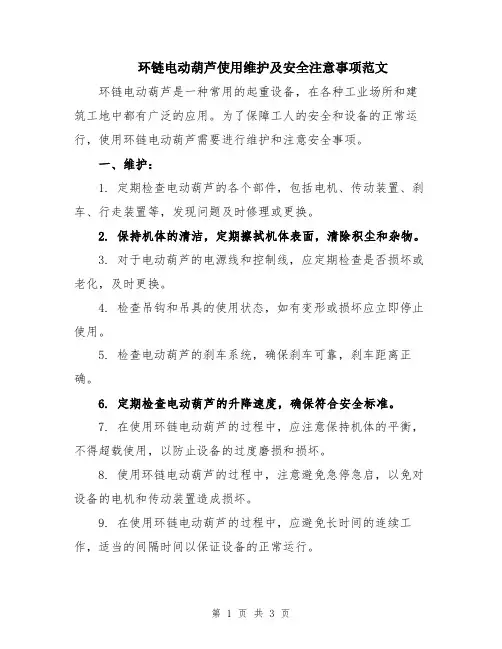 环链电动葫芦使用维护及安全注意事项范文

环链电动葫芦是一种常用的起重设备，在各种工业场所和建筑工地中都有广泛的应用。为了保障工人的安全和设备的正常运行，使用环链电动葫芦需要进行维护和注意安全事项。

一、维护：

1. 定期检查电动葫芦的各个部件，包括电机、传动装置、刹车、行走装置等，发现问题及时修理或更换。

2. 保持机体的清洁，定期擦拭机体表面，清除积尘和杂物。

3. 对于电动葫芦的电源线和控制线，应定期检查是否损坏或老化，及时更换。

4. 检查吊钩和吊具的使用状态，如有变形或损坏应立即停止使用。

5. 检查电动葫芦的刹车系统，确保刹车可靠，刹车距离正确。

6. 定期检查电动葫芦的升降速度，确保符合安全标准。

7. 在使用环链电动葫芦的过程中，应注意保持机体的平衡，不得超载使用，以防止设备的过度磨损和损坏。

8. 使用环链电动葫芦的过程中，注意避免急停急启，以免对设备的电机和传动装置造成损坏。

9. 在使用环链电动葫芦的过程中，应避免长时间的连续工作，适当的间隔时间以保证设备的正常运行。

第 1 页 共 3 页